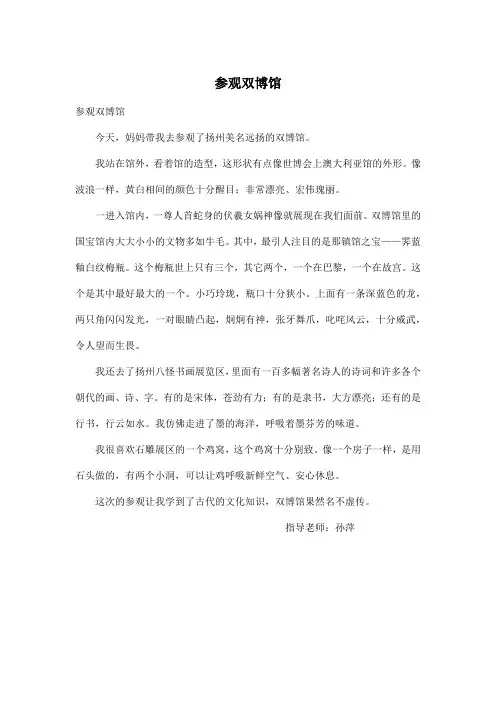 参观双博馆

参观双博馆

今天，妈妈带我去参观了扬州美名远扬的双博馆。

我站在馆外，看着馆的造型，这形状有点像世博会上澳大利亚馆的外形。像波浪一样，黄白相间的颜色十分醒目：非常漂亮、宏伟瑰丽。

一进入馆内，一尊人首蛇身的伏羲女娲神像就展现在我们面前。双博馆里的国宝馆内大大小小的文物多如牛毛。其中，最引人注目的是那镇馆之宝——霁蓝釉白纹梅瓶。这个梅瓶世上只有三个，其它两个，一个在巴黎，一个在故宫。这个是其中最好最大的一个。小巧玲珑，瓶口十分狭小，上面有一条深蓝色的龙，两只角闪闪发光，一对眼睛凸起，炯炯有神，张牙舞爪，叱咤风云，十分威武，令人望而生畏。

我还去了扬州八怪书画展览区，里面有一百多幅著名诗人的诗词和许多各个朝代的画、诗、字。有的是宋体，苍劲有力；有的是隶书，大方漂亮；还有的是行书，行云如水。我仿佛走进了墨的海洋，呼吸着墨芬芳的味道。

我很喜欢石雕展区的一个鸡窝，这个鸡窝十分别致，像一个房子一样，是用石头做的，有两个小洞，可以让鸡呼吸新鲜空气、安心休息。

这次的参观让我学到了古代的文化知识，双博馆果然名不虚传。

指导老师：孙萍